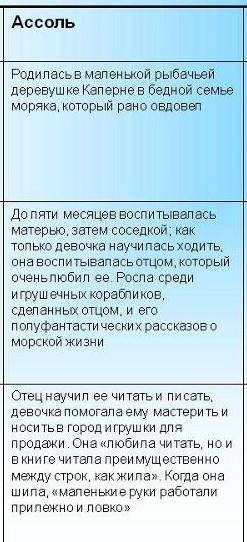 | Ассоль |
|---|
| Родилась в маленькой рыбачьей деревушке Каперне в бедной семье моряка, который рано овдовел |
| До пяти месяцев воспитывалась матерью, затем соседкой; как только девочка научилась ходить, она воспитывалась отцом, который очень любил ее. Росла среди игрушечных корабликов, сделанных отцом, и его полуфантастических рассказов о морской жизни |
| Отец научил ее читать и писать, девочка помогала ему мастерить и носить в город игрушки для продажи. Она «любила читать, но и в книге читала преимущественно между строк, как жила». Когда она шила, «маленькие руки работали прилежно и ловко» |